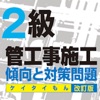 2級
管工事施工
傾向と対策問題
ケイタイもん 改訂版